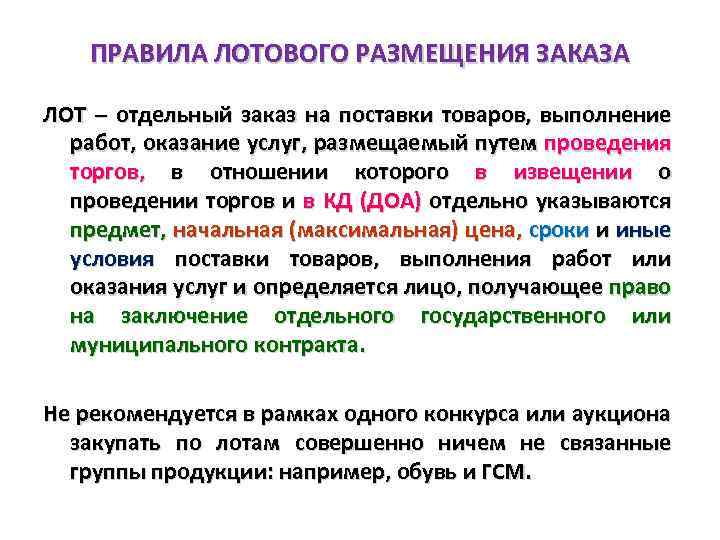 ПРАВИЛА ЛОТОВОГО РАЗМЕЩЕНИЯ ЗАКАЗА

ЛОТ – отдельный заказ на поставки товаров, выполнение работ, оказание услуг, размещаемый путем проведения торгов, в отношении которого в извещении о проведении торгов и в КД (ДОА) отдельно указываются предмет, начальная (максимальная) цена, сроки и иные условия поставки товаров, выполнения работ или оказания услуг и определяется лицо, получающее право на заключение отдельного государственного или муниципального контракта.

Не рекомендуется в рамках одного конкурса или аукциона закупать по лотам совершенно ничем не связанные группы продукции: например, обувь и ГСМ.